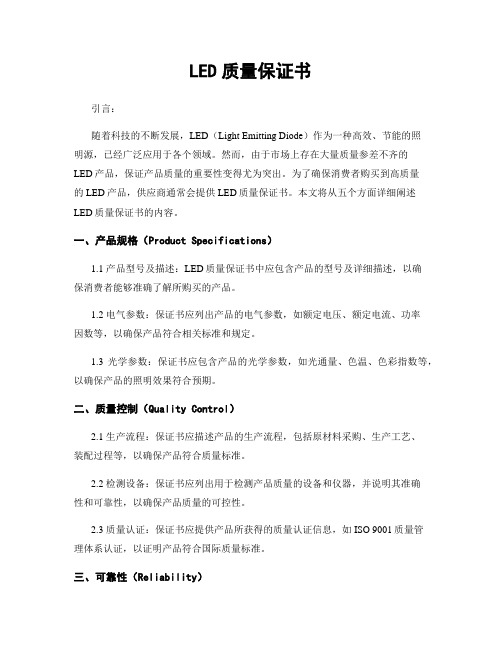 LED 质量保证书

引言：

随着科技的不断发展，LED（Light Emitting Diode）作为一种高效、节能的照明源，已经广泛应用于各个领域。然而，由于市场上存在大量质量参差不齐的 LED 产品，保证产品质量的重要性变得尤为突出。为了确保消费者购买到高质量的 LED 产品，供应商通常会提供 LED 质量保证书。本文将从五个方面详细阐述 LED 质量保证书的内容。

一、产品规格（Product Specifications）

1.1 产品型号及描述：LED 质量保证书中应包含产品的型号及详细描述，以确保消费者能够准确了解所购买的产品。

1.2 电气参数：保证书应列出产品的电气参数，如额定电压、额定电流、功率因数等，以确保产品符合相关标准和规定。

1.3 光学参数：保证书应包含产品的光学参数，如光通量、色温、色彩指数等，以确保产品的照明效果符合预期。

二、质量控制（Quality Control）

2.1 生产流程：保证书应描述产品的生产流程，包括原材料采购、生产工艺、装配过程等，以确保产品符合质量标准。

2.2 检测设备：保证书应列出用于检测产品质量的设备和仪器，并说明其准确性和可靠性，以确保产品质量的可控性。

2.3 质量认证：保证书应提供产品所获得的质量认证信息，如 ISO 9001 质量管理体系认证，以证明产品符合国际质量标准。

三、可靠性（Reliability）